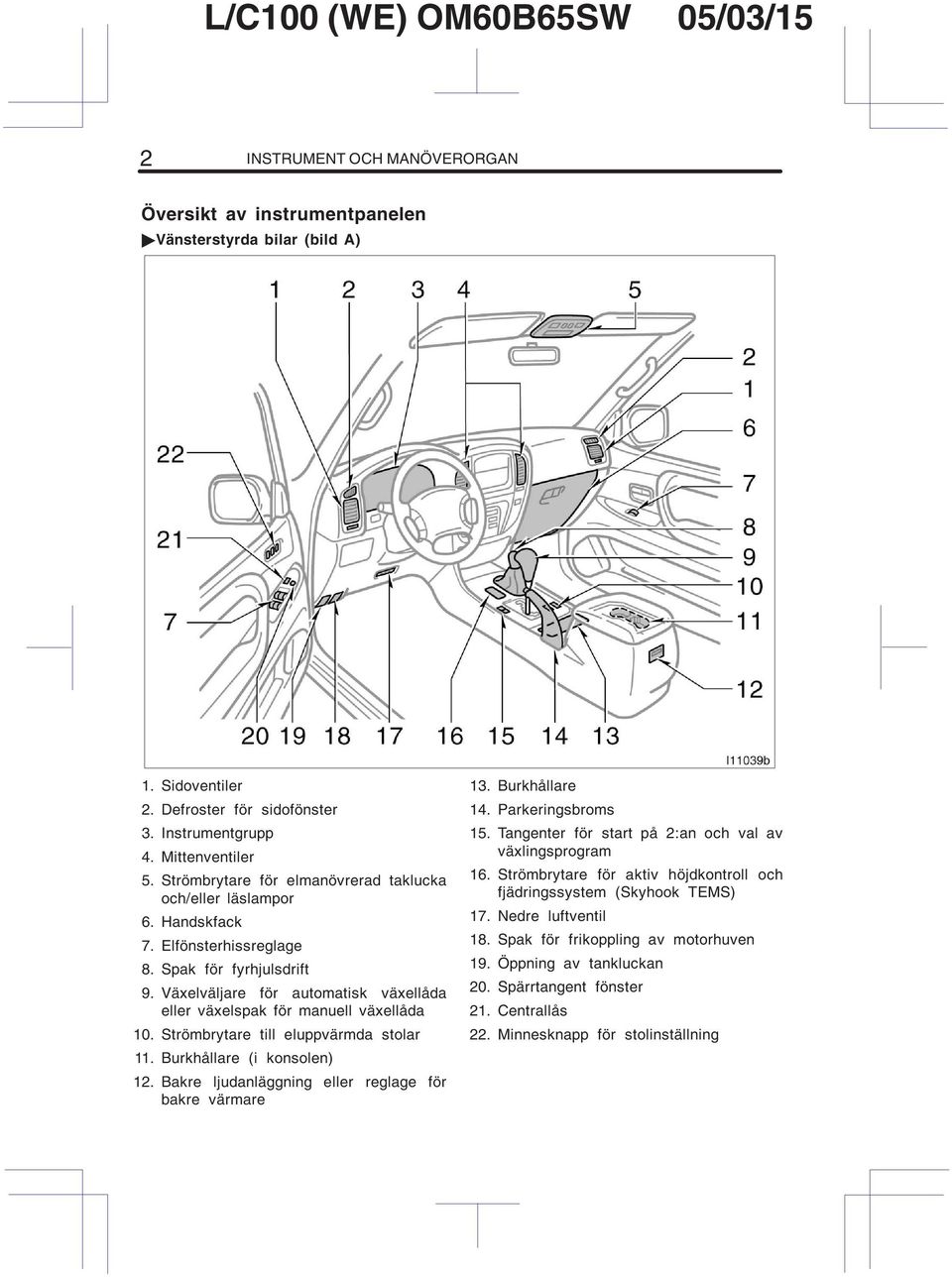 L/C100 (WE) OM60B65SW 05/03/15

2 INSTRUMENT OCH MANÖVERORGAN

Översikt av instrumentpanelen
▶Vänsterstyrda bilar (bild A)

1 2 3 4 5
2
1
6
7
8
9
10
11
12
22
21
7
20 19 18 17 16 15 14 13
I11039b

1. Sidoventiler
2. Defroster för sidofönster
3. Instrumentgrupp
4. Mittenventiler
5. Strömbrytare för elmanövrerad taklucka och/eller läslampor
6. Handskfack
7. Elfönsterhissreglage
8. Spak för fyrhjulsdrift
9. Växelväljare för automatisk växellåda eller växelspak för manuell växellåda
10. Strömbrytare till eluppvärmda stolar
11. Burkhållare (i konsolen)
12. Bakre ljudanläggning eller reglage för bakre värmare

13. Burkhållare
14. Parkeringsbroms
15. Tangenter för start på 2:an och val av växlingsprogram
16. Strömbrytare för aktiv höjdkontroll och fjädringssystem (Skyhook TEMS)
17. Nedre luftventil
18. Spak för frikoppling av motorhuven
19. Öppning av tankluckan
20. Spärrtangent fönster
21. Centrallås
22. Minnesknapp för stolinställning